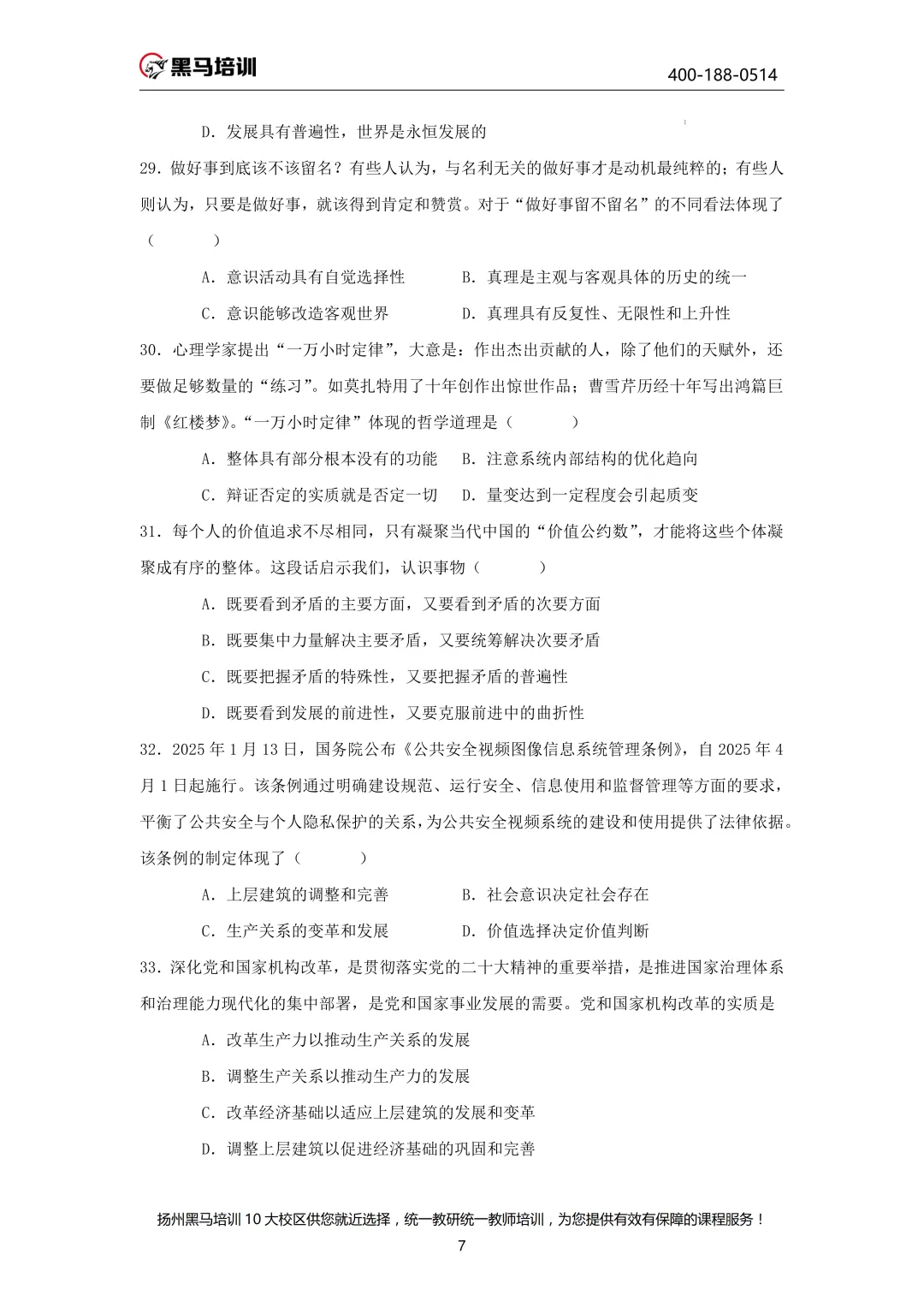 黑马培训

400-188-0514

D. 发展具有普遍性，世界是永恒发展的

29. 做好事到底该不该留名？有些人认为，与名利无关的做好事才是动机最纯粹的；有些人则认为，只要是做好事，就该得到肯定和赞赏。对于“做好事留不留名”的不同看法体现了（　　）

A. 意识活动具有自觉选择性　　B. 真理是主观与客观具体的历史的统一

C. 意识能够改造客观世界　　D. 真理具有反复性、无限性和上升性

30. 心理学家提出“一万小时定律”，大意是：作出杰出贡献的人，除了他们的天赋外，还要做足够数量的“练习”。如莫扎特用了十年创作出惊世作品；曹雪芹历经十年写出鸿篇巨制《红楼梦》。“一万小时定律”体现的哲学道理是（　　）

A. 整体具有部分根本没有的功能　B. 注意系统内部结构的优化趋向

C. 辩证否定的实质就是否定一切　D. 量变达到一定程度会引起质变

31. 每个人的价值追求不尽相同，只有凝聚当代中国的“价值公约数”，才能将这些个体凝聚成有序的整体。这段话启示我们，认识事物（　　）

A. 既要看到矛盾的主要方面，又要看到矛盾的次要方面

B. 既要集中力量解决主要矛盾，又要统筹解决次要矛盾

C. 既要把握矛盾的特殊性，又要把握矛盾的普遍性

D. 既要看到发展的前进性，又要克服前进中的曲折性

32. 2025 年 1 月 13 日，国务院公布《公共安全视频图像信息系统管理条例》，自 2025 年 4 月 1 日起施行。该条例通过明确建设规范、运行安全、信息使用和监督管理等方面的要求，平衡了公共安全与个人隐私保护的关系，为公共安全视频系统的建设和使用提供了法律依据。该条例的制定体现了（　　）

A. 上层建筑的调整和完善　　B. 社会意识决定社会存在

C. 生产关系的变革和发展　　D. 价值选择决定价值判断

33. 深化党和国家机构改革，是贯彻落实党的二十大精神的重要举措，是推进国家治理体系和治理能力现代化的集中部署，是党和国家事业发展的需要。党和国家机构改革的实质是

A. 改革生产力以推动生产关系的发展

B. 调整生产关系以推动生产力的发展

C. 改革经济基础以适应上层建筑的发展和变革

D. 调整上层建筑以促进经济基础的巩固和完善

扬州黑马培训 10 大校区供您就近选择，统一教研统一教师培训，为您提供有效有保障的课程服务！

7